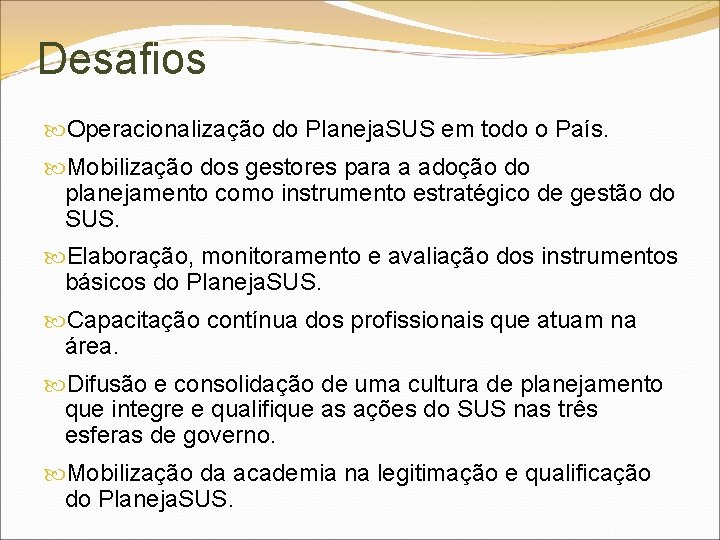 Desafios

Operacionalização do PlanejaSUS em todo o País.

Mobilização dos gestores para a adoção do planejamento como instrumento estratégico de gestão do SUS.

Elaboração, monitoramento e avaliação dos instrumentos básicos do PlanejaSUS.

Capacitação contínua dos profissionais que atuam na área.

Difusão e consolidação de uma cultura de planejamento que integre e qualifique as ações do SUS nas três esferas de governo.

Mobilização da academia na legitimação e qualificação do PlanejaSUS.